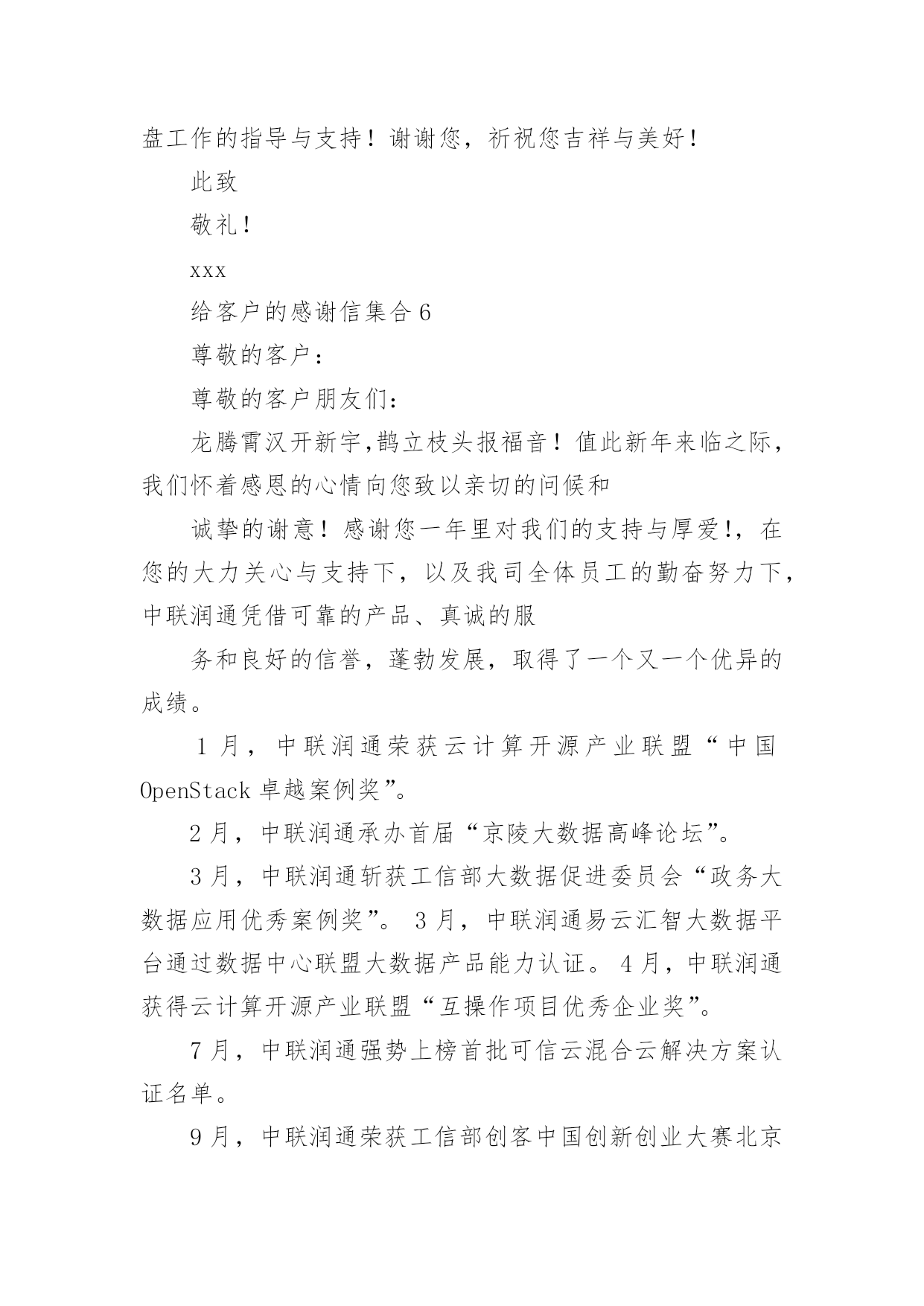 盘工作的指导与支持！谢谢您，祈祝您吉祥与美好！

此致

敬礼！

xxx

给客户的感谢信集合 6

尊敬的客户：

尊敬的客户朋友们：

龙腾霄汉开新宇,鹊立枝头报福音！值此新年来临之际，我们怀着感恩的心情向您致以亲切的问候和

诚挚的谢意！感谢您一年里对我们的支持与厚爱!，在您的大力关心与支持下，以及我司全体员工的勤奋努力下，中联润通凭借可靠的产品、真诚的服

务和良好的信誉，蓬勃发展，取得了一个又一个优异的成绩。

1 月，中联润通荣获云计算开源产业联盟“中国 OpenStack 卓越案例奖”。

2 月，中联润通承办首届“京陵大数据高峰论坛”。

3 月，中联润通斩获工信部大数据促进委员会“政务大数据应用优秀案例奖”。 3 月，中联润通易云汇智大数据平台通过数据中心联盟大数据产品能力认证。 4 月，中联润通获得云计算开源产业联盟“互操作项目优秀企业奖”。

7 月，中联润通强势上榜首批可信云混合云解决方案认证名单。

9 月，中联润通荣获工信部创客中国创新创业大赛北京